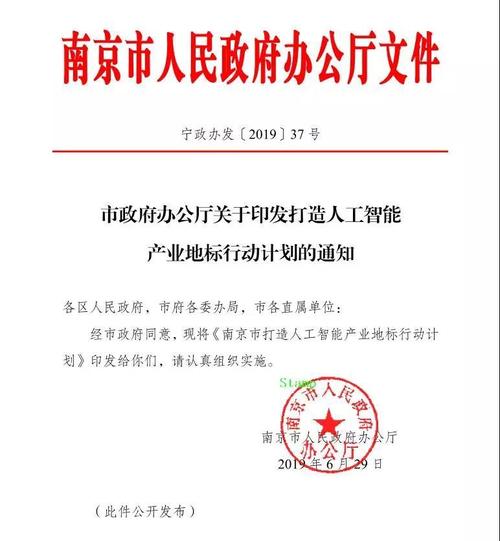 南京市人民政府办公厅文件

宁政办发〔2019〕37号

市政府办公厅关于印发打造人工智能产业地标行动计划的通知

各区人民政府，市府各委办局，市各直属单位：

经市政府同意，现将《南京市打造人工智能产业地标行动计划》印发给你们，请认真组织实施。

Stamp

南京市人民政府办公厅

南京市人民政府办公厅

2019年6月29日

（此件公开发布）